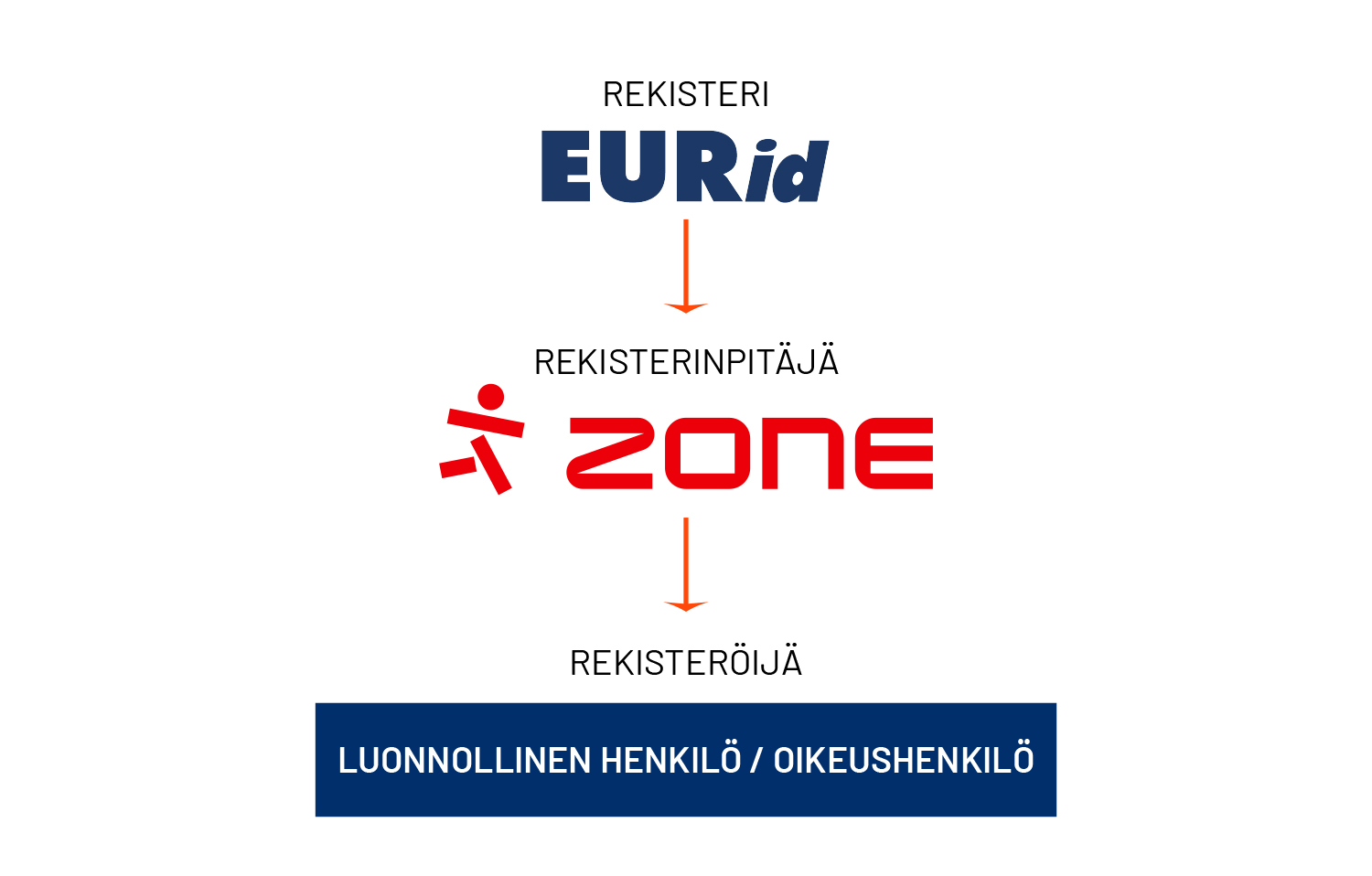 REKISTERI

EURid

REKISTERINPITÄJÄ

ZONE

REKISTERÖIJÄ

LUONNOLLINEN HENKILÖ / OIKEUSHENKILÖ